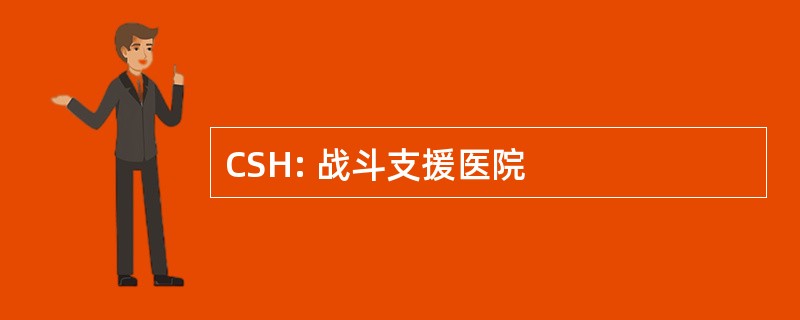 CSH: 战斗支援医院